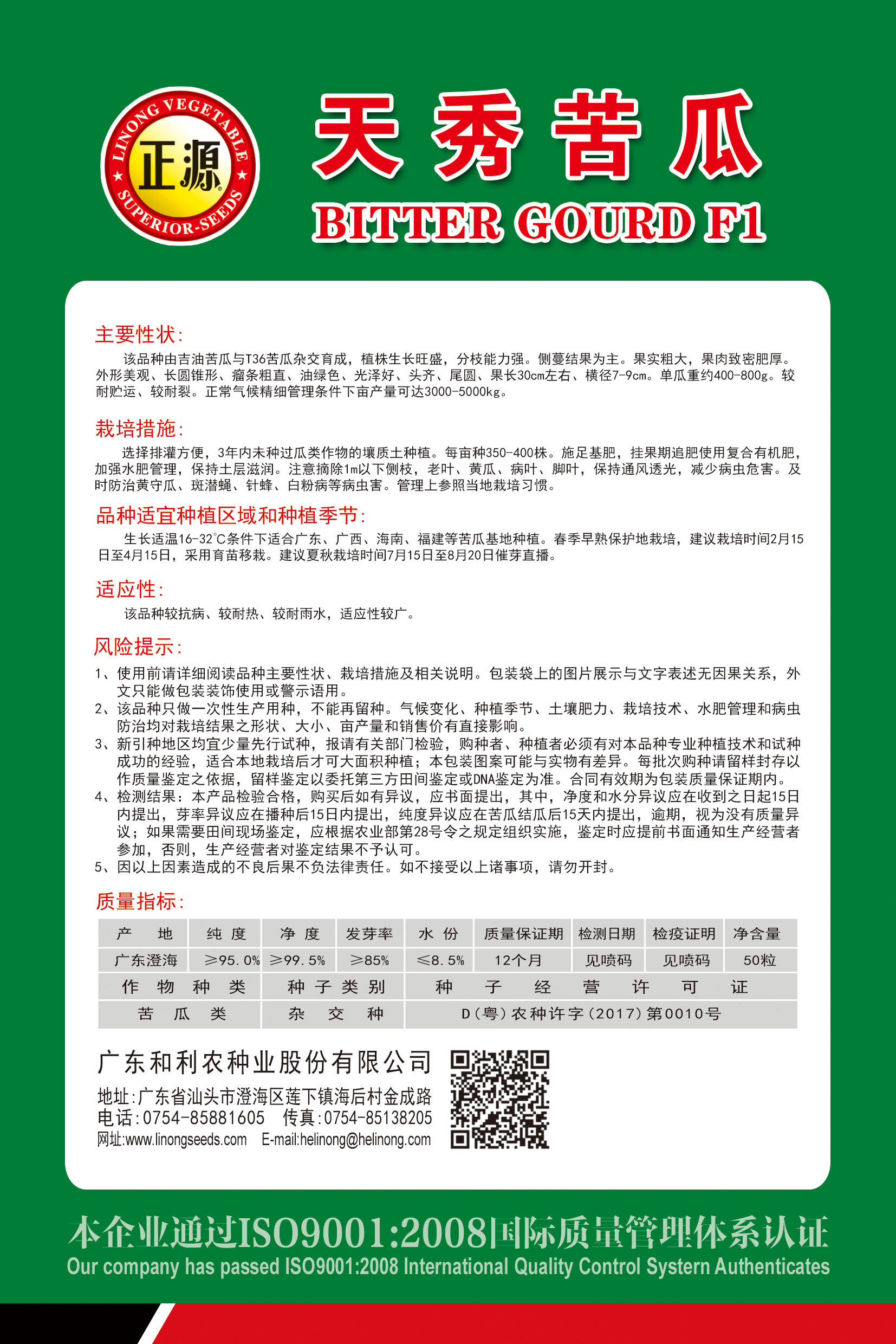 LINONG VEGETABLE
正源
SUPERIOR-SEEDS

天秀苦瓜
BITTER GOURD F1

主要性状：
该品种由吉油苦瓜与T36苦瓜杂交育成，植株生长旺盛，分枝能力强。侧蔓结果为主。果实粗大，果肉致密肥厚。外形美观、长圆锥形、瘤条粗直、油绿色、光泽好、头齐、尾圆、果长30cm左右、横径7-9cm。单瓜重约400-800g。较耐贮运、较耐裂。正常气候精细管理条件下亩产量可达3000-5000kg。

栽培措施：
选择排灌方便，3年内未种过瓜类作物的壤质土种植。每亩种350-400株。施足基肥，挂果期追肥使用复合有机肥，加强水肥管理，保持土层滋润。注意摘除1m以下侧枝，老叶、黄瓜、病叶、脚叶，保持通风透光，减少病虫危害。及时防治黄守瓜、斑潜蝇、针蜂、白粉病等病虫害。管理上参照当地栽培习惯。

品种适宜种植区域和种植季节：
生长适温16-32℃条件下适合广东、广西、海南、福建等苦瓜基地种植。春季早熟保护地栽培，建议栽培时间2月15日至4月15日，采用育苗移栽。建议夏秋栽培时间7月15日至8月20日催芽直播。

适应性：
该品种较抗病、较耐热、较耐雨水，适应性较广。

风险提示：
1、使用前请详细阅读品种主要性状、栽培措施及相关说明。包装袋上的图片展示与文字表述无因果关系，外文只能做包装装饰使用或警示语用。
2、该品种只做一次性生产用种，不能再留种。气候变化、种植季节、土壤肥力、栽培技术、水肥管理和病虫防治均对栽培结果之形状、大小、亩产量和销售价有直接影响。
3、新引种地区均宜少量先行试种，报请有关部门检验，购种者、种植者必须有对本品种专业种植技术和试种成功的经验，适合本地栽培后才可大面积种植；本包装图案可能与实物有差异。每批次购种请留样封存以作质量鉴定之依据，留样鉴定以委托第三方田间鉴定或DNA鉴定为准。合同有效期为包装质量保证期内。
4、检测结果：本产品检验合格，购买后如有异议，应书面提出，其中，净度和水分异议应在收到之日起15日内提出，芽率异议应在播种后15日内提出，纯度异议应在苦瓜结瓜后15天内提出，逾期，视为没有质量异议；如果需要田间现场鉴定，应根据农业部第28号令之规定组织实施，鉴定时应提前书面通知生产经营者参加，否则，生产经营者对鉴定结果不予认可。
5、因以上因素造成的不良后果不负法律责任。如不接受以上诸事项，请勿开封。

质量指标：

| 产 地 | 纯 度 | 净 度 | 发芽率 | 水 份 | 质量保证期 | 检测日期 | 检疫证明 | 净含量 |
|---|---|---|---|---|---|---|---|---|
| 广东澄海 | ≥95.0% | ≥99.5% | ≥85% | ≤8.5% | 12个月 | 见喷码 | 见喷码 | 50粒 |

| 作 物 种 类 | 种 子 类 别 | 种 子 经 营 许 可 证 |
|---|---|---|
| 苦 瓜 类 | 杂 交 种 | D（粤）农种许字（2017）第0010号 |

广东和利农种业股份有限公司
地址：广东省汕头市澄海区莲下镇海后村金成路
电话：0754-85881605 传真：0754-85138205
网址:www.linongseeds.com E-mail:helinong@helinong.com

本企业通过ISO9001:2008国际质量管理体系认证
Our company has passed ISO9001:2008 International Quality Control System Authenticates